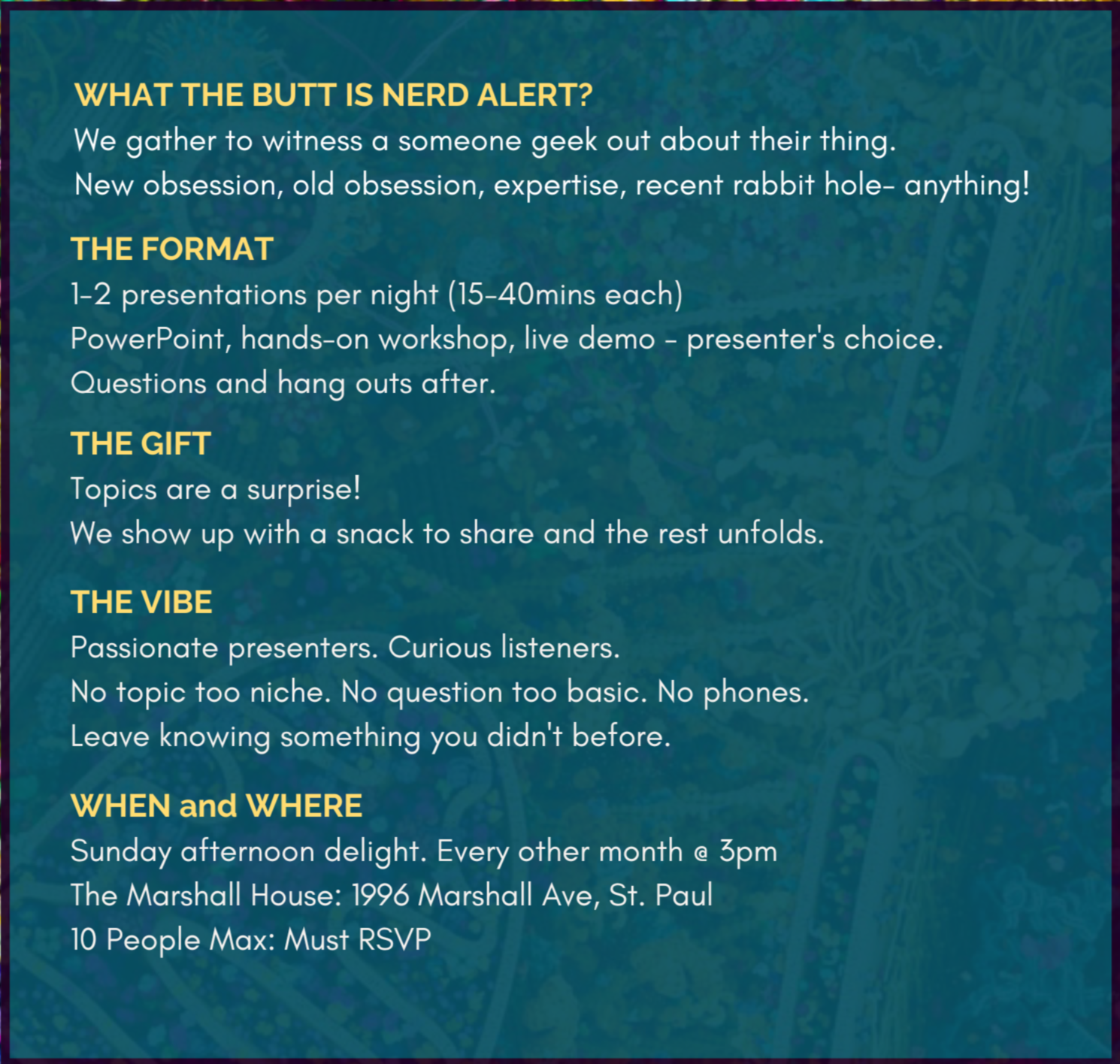 WHAT THE BUTT IS NERD ALERT?
We gather to witness a someone geek out about their thing.
New obsession, old obsession, expertise, recent rabbit hole- anything!

THE FORMAT
1-2 presentations per night (15-40mins each)
PowerPoint, hands-on workshop, live demo - presenter's choice.
Questions and hang outs after.

THE GIFT
Topics are a surprise!
We show up with a snack to share and the rest unfolds.

THE VIBE
Passionate presenters. Curious listeners.
No topic too niche. No question too basic. No phones.
Leave knowing something you didn't before.

WHEN and WHERE
Sunday afternoon delight. Every other month @ 3pm
The Marshall House: 1996 Marshall Ave, St. Paul
10 People Max: Must RSVP